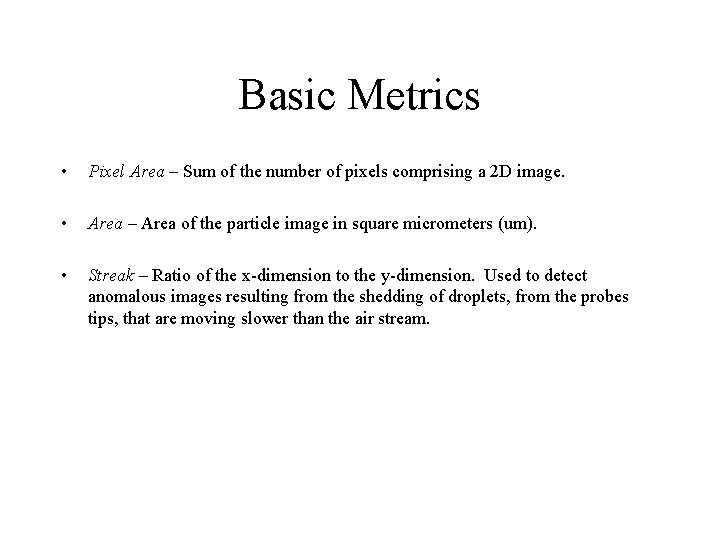 Basic Metrics

• Pixel Area – Sum of the number of pixels comprising a 2D image.

• Area – Area of the particle image in square micrometers (um).

• Streak – Ratio of the x-dimension to the y-dimension. Used to detect anomalous images resulting from the shedding of droplets, from the probes tips, that are moving slower than the air stream.